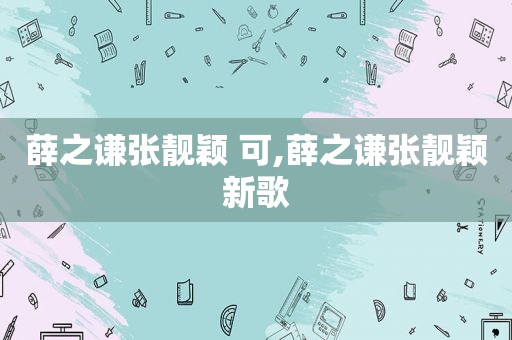 薛之谦张靓颖 可,薛之谦张靓颖新歌

STATIONERY